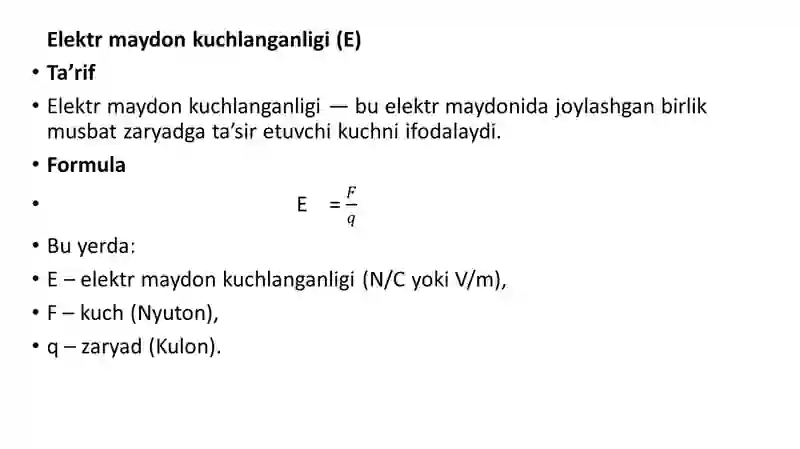 Elektr maydon kuchlanganligi (E)

• Ta’rif

• Elektr maydon kuchlanganligi — bu elektr maydonida joylashgan birlik musbat zaryadga ta’sir etuvchi kuchni ifodalaydi.

• Formula

• $E = \frac{F}{q}$

• Bu yerda:

• E – elektr maydon kuchlanganligi (N/C yoki V/m),

• F – kuch (Nyuton),

• q – zaryad (Kulon).